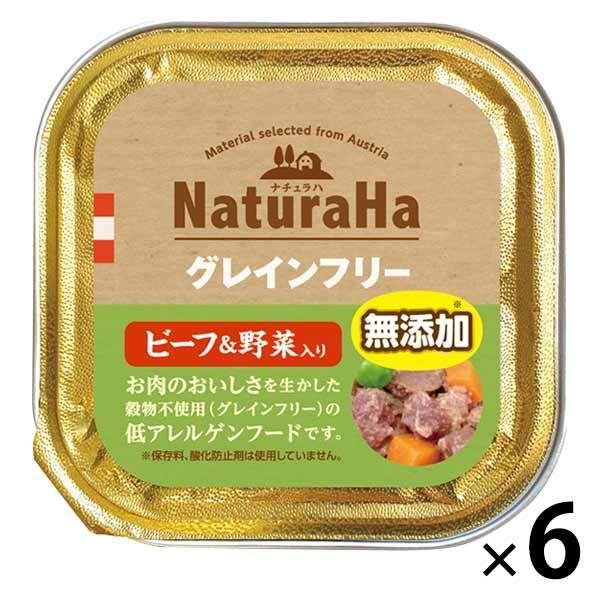 Material selected from Austria

ナチュラハ
NaturaHa

グレインフリー

ビーフ&野菜入り

無添加※

お肉のおいしさを生かした穀物不使用（グレインフリー）の低アレルゲンフードです。

※保存料、酸化防止剤は使用していません。

×6